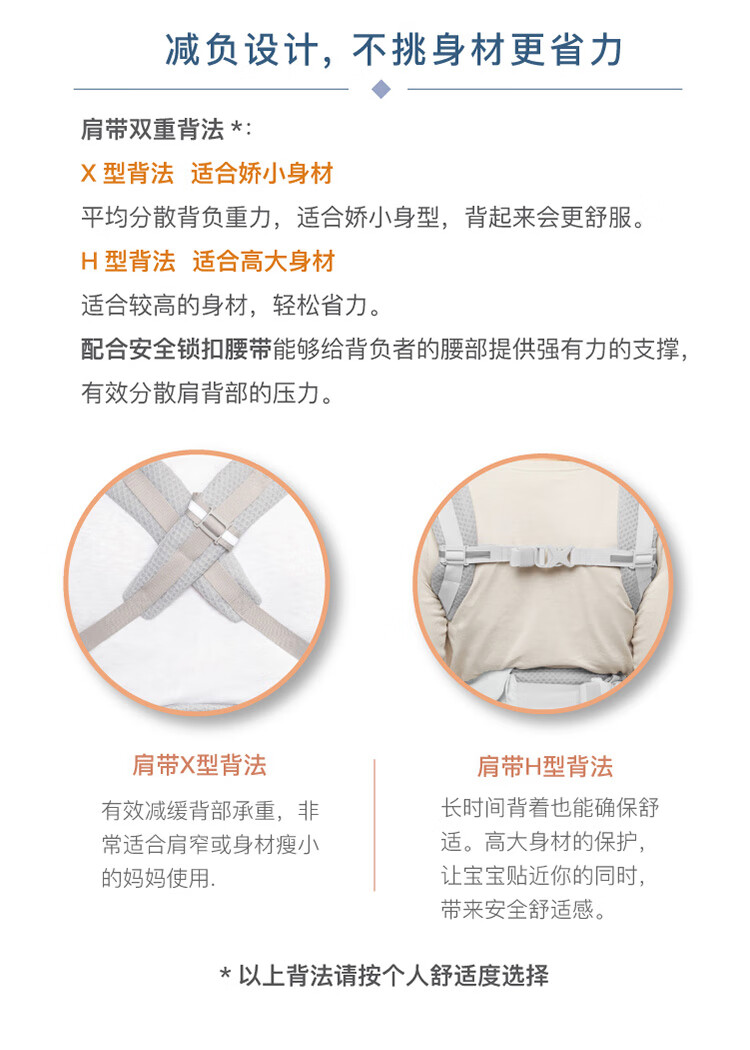 减负设计，不挑身材更省力

肩带双重背法 *：

X 型背法 适合娇小身材

平均分散背负重力，适合娇小身型，背起来会更舒服。

H 型背法 适合高大身材

适合较高的身材，轻松省力。

配合安全锁扣腰带能够给背负者的腰部提供强有力的支撑，有效分散肩背部的压力。

肩带X型背法

有效减缓背部承重，非常适合肩窄或身材瘦小的妈妈使用.

肩带H型背法

长时间背着也能确保舒适。高大身材的保护，让宝宝贴近你的同时，带来安全舒适感。

* 以上背法请按个人舒适度选择